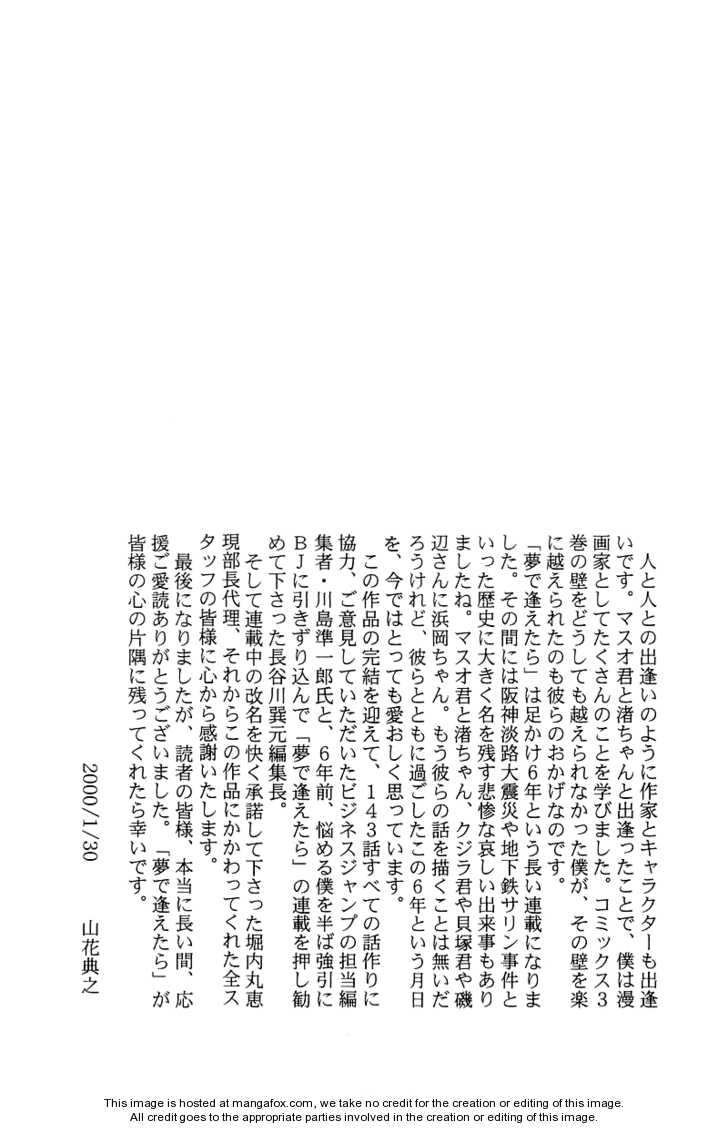 人と人との出逢いのように作家とキャラクターも出逢いです。マスオ君と渚ちゃんと出逢ったことで、僕は漫画家としてたくさんのことを学びました。コミックス3巻の壁をどうしても越えられなかった僕が、その壁を楽に越えられたのも彼らのおかげなのです。
「夢で逢えたら」は足かけ6年という長い連載になりました。その間には阪神淡路大震災や地下鉄サリン事件といった歴史に大きく名を残す悲惨な哀しい出来事もありましたね。マスオ君と渚ちゃん、クジラ君や貝塚君や磯辺さんに浜岡ちゃん。もう彼らの話を描くことは無いだろうけれど、彼らとともに過ごしたこの6年という月日を、今ではとっても愛おしく思っています。
この作品の完結を迎えて、143話すべての話作りに協力、ご意見していただいたビジネスジャンプの担当編集者・川島準一郎氏と、6年前、悩める僕を半ば強引にBJに引きずり込んで「夢で逢えたら」の連載を押し勧めて下さった長谷川巽元編集長。
そして連載中の改名を快く承諾して下さった堀内丸恵現部長代理、それからこの作品にかかわってくれた全スタッフの皆様に心から感謝いたします。
最後になりましたが、読者の皆様、本当に長い間、応援ご愛読ありがとうございました。「夢で逢えたら」が皆様の心の片隅に残ってくれたら幸いです。

2000/1/30　山花典之

This image is hosted at mangafox.com, we take no credit for the creation or editing of this image.
All credit goes to the appropriate parties involved in the creation or editing of this image.